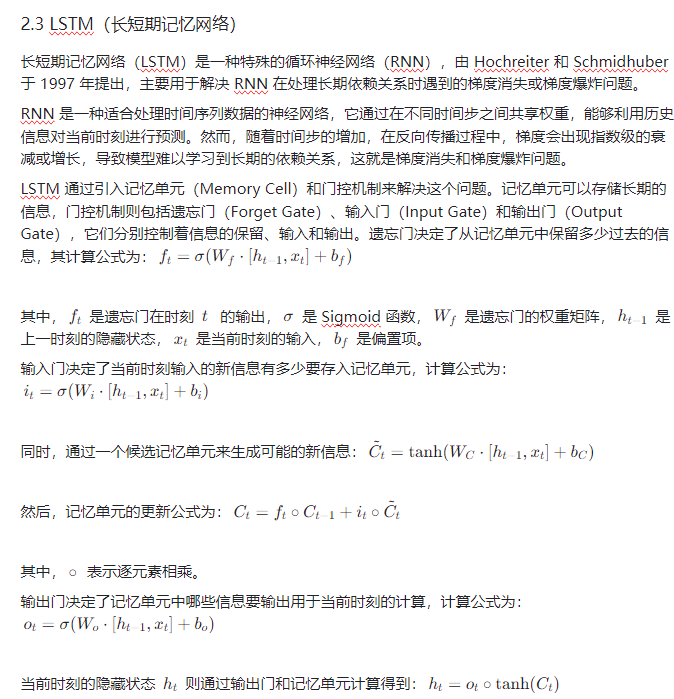 2.3 LSTM（长短期记忆网络）

长短期记忆网络（LSTM）是一种特殊的循环神经网络（RNN），由 Hochreiter 和 Schmidhuber 于 1997 年提出，主要用于解决 RNN 在处理长期依赖关系时遇到的梯度消失或梯度爆炸问题。

RNN 是一种适合处理时间序列数据的神经网络，它通过在不同时间步之间共享权重，能够利用历史信息对当前时刻进行预测。然而，随着时间步的增加，在反向传播过程中，梯度会出现指数级的衰减或增长，导致模型难以学习到长期的依赖关系，这就是梯度消失和梯度爆炸问题。

LSTM 通过引入记忆单元（Memory Cell）和门控机制来解决这个问题。记忆单元可以存储长期的信息，门控机制则包括遗忘门（Forget Gate）、输入门（Input Gate）和输出门（Output Gate），它们分别控制着信息的保留、输入和输出。遗忘门决定了从记忆单元中保留多少过去的信息，其计算公式为：$f_t = \sigma(W_f \cdot [h_{t-1}, x_t] + b_f)$

其中，$f_t$ 是遗忘门在时刻 $t$ 的输出，$\sigma$ 是 Sigmoid 函数，$W_f$ 是遗忘门的权重矩阵，$h_{t-1}$ 是上一时刻的隐藏状态，$x_t$ 是当前时刻的输入，$b_f$ 是偏置项。

输入门决定了当前时刻输入的新信息有多少要存入记忆单元，计算公式为：
$i_t = \sigma(W_i \cdot [h_{t-1}, x_t] + b_i)$

同时，通过一个候选记忆单元来生成可能的新信息：$\tilde{C}_t = \tanh(W_C \cdot [h_{t-1}, x_t] + b_C)$

然后，记忆单元的更新公式为：$C_t = f_t \circ C_{t-1} + i_t \circ \tilde{C}_t$

其中，$\circ$ 表示逐元素相乘。

输出门决定了记忆单元中哪些信息要输出用于当前时刻的计算，计算公式为：
$o_t = \sigma(W_o \cdot [h_{t-1}, x_t] + b_o)$

当前时刻的隐藏状态 $h_t$ 则通过输出门和记忆单元计算得到：$h_t = o_t \circ \tanh(C_t)$